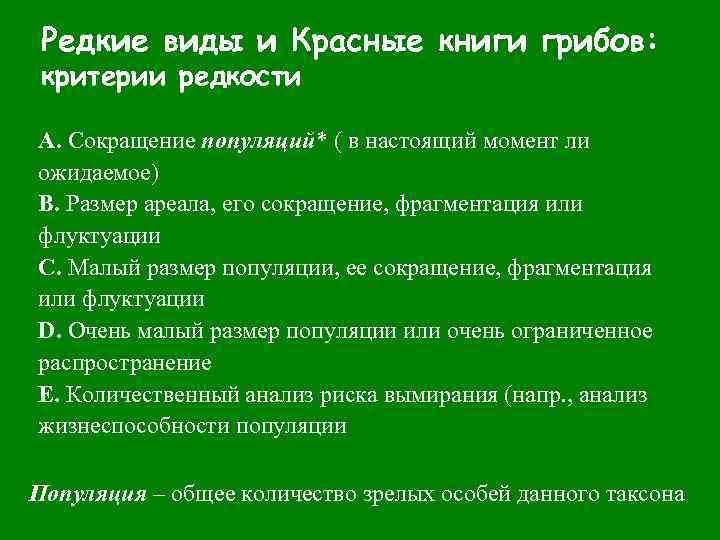 Редкие виды и Красные книги грибов: критерии редкости

A. Сокращение популяций* ( в настоящий момент ли ожидаемое)
B. Размер ареала, его сокращение, фрагментация или флуктуации
C. Малый размер популяции, ее сокращение, фрагментация или флуктуации
D. Очень малый размер популяции или очень ограниченное распространение
E. Количественный анализ риска вымирания (напр., анализ жизнеспособности популяции

Популяция – общее количество зрелых особей данного таксона